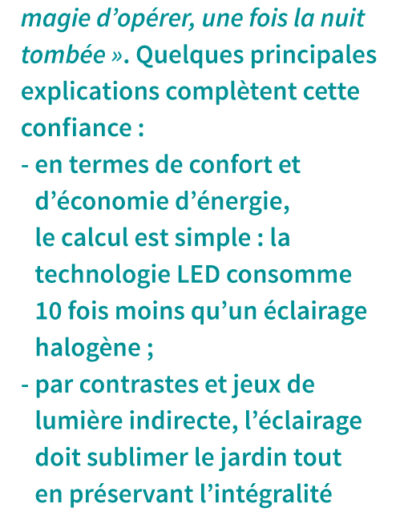 magie d’opérer, une fois la nuit tombée ». Quelques principales explications complètent cette confiance :
- en termes de confort et d’économie d’énergie, le calcul est simple : la technologie LED consomme 10 fois moins qu’un éclairage halogène ;
- par contrastes et jeux de lumière indirecte, l’éclairage doit sublimer le jardin tout en préservant l’intégralité